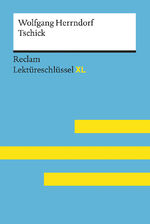 Wolfgang Herrndorf
Tschick

Reclam
Lektüreschlüssel XL